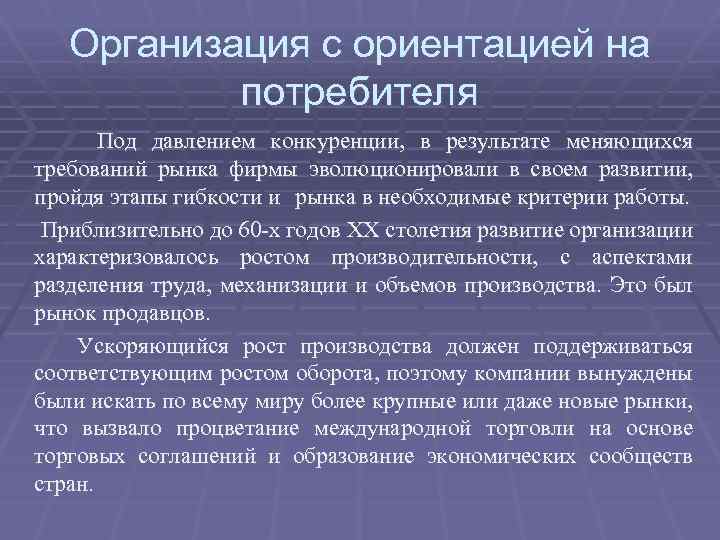 Организация с ориентацией на потребителя

Под давлением конкуренции, в результате меняющихся требований рынка фирмы эволюционировали в своем развитии, пройдя этапы гибкости и рынка в необходимые критерии работы.

Приблизительно до 60-х годов XX столетия развитие организации характеризовалось ростом производительности, с аспектами разделения труда, механизации и объемов производства. Это был рынок продавцов.

Ускоряющийся рост производства должен поддерживаться соответствующим ростом оборота, поэтому компании вынуждены были искать по всему миру более крупные или даже новые рынки, что вызвало процветание международной торговли на основе торговых соглашений и образование экономических сообществ стран.